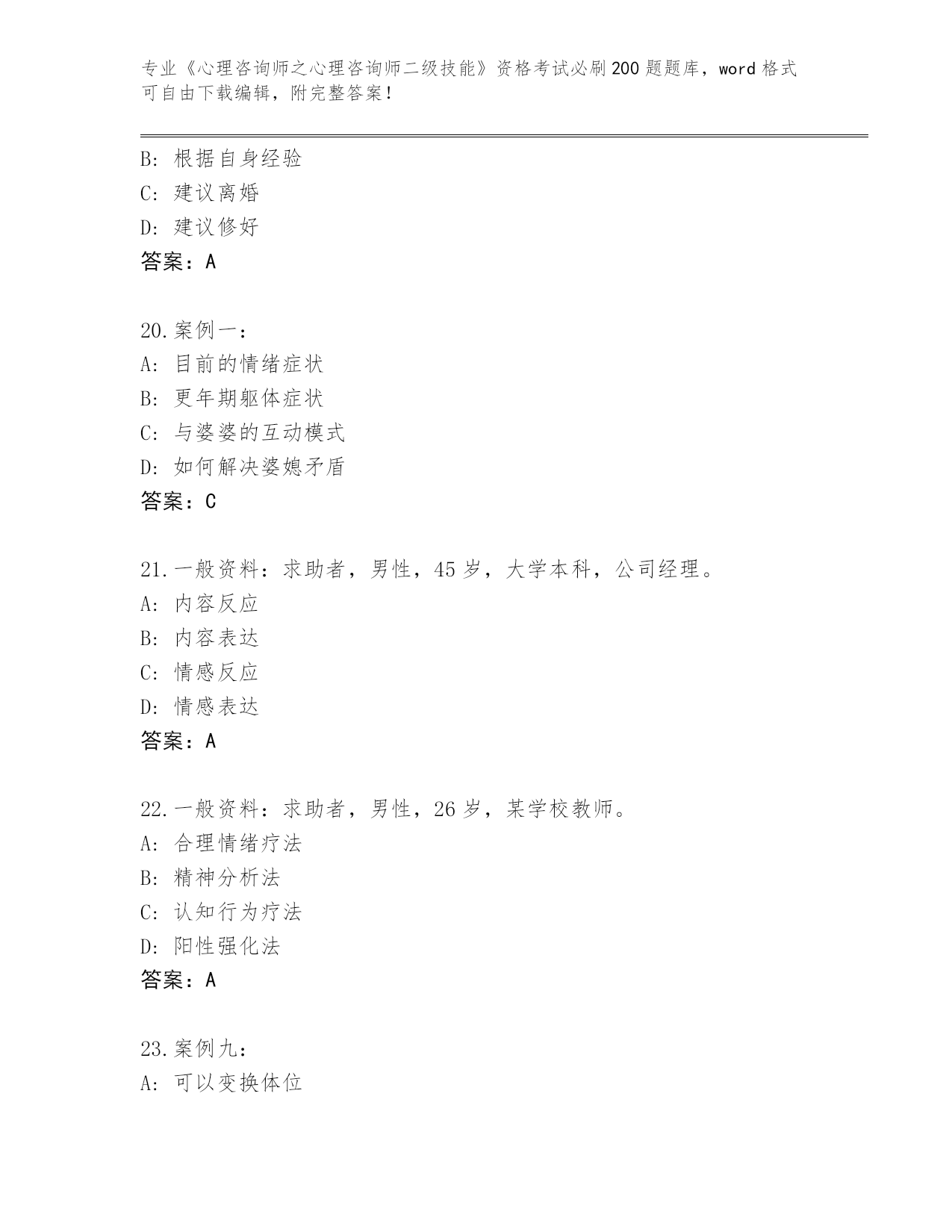 专业《心理咨询师之心理咨询师二级技能》资格考试必刷200题题库，word格式可自由下载编辑，附完整答案！

B: 根据自身经验
C: 建议离婚
D: 建议修好
答案：A

20.案例一：
A: 目前的情绪症状
B: 更年期躯体症状
C: 与婆婆的互动模式
D: 如何解决婆媳矛盾
答案：C

21.一般资料：求助者，男性，45岁，大学本科，公司经理。
A: 内容反应
B: 内容表达
C: 情感反应
D: 情感表达
答案：A

22.一般资料：求助者，男性，26岁，某学校教师。
A: 合理情绪疗法
B: 精神分析法
C: 认知行为疗法
D: 阳性强化法
答案：A

23.案例九：
A: 可以变换体位